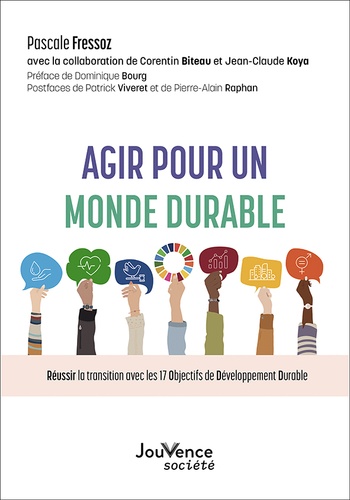 Pascale Fressoz
avec la collaboration de Corentin Biteau et Jean-Claude Koya
Préface de Dominique Bourg
Postfaces de Patrick Viveret et de Pierre-Alain Raphan

AGIR POUR UN
MONDE DURABLE

Réussir la transition avec les 17 Objectifs de Développement Durable

JouVence
société